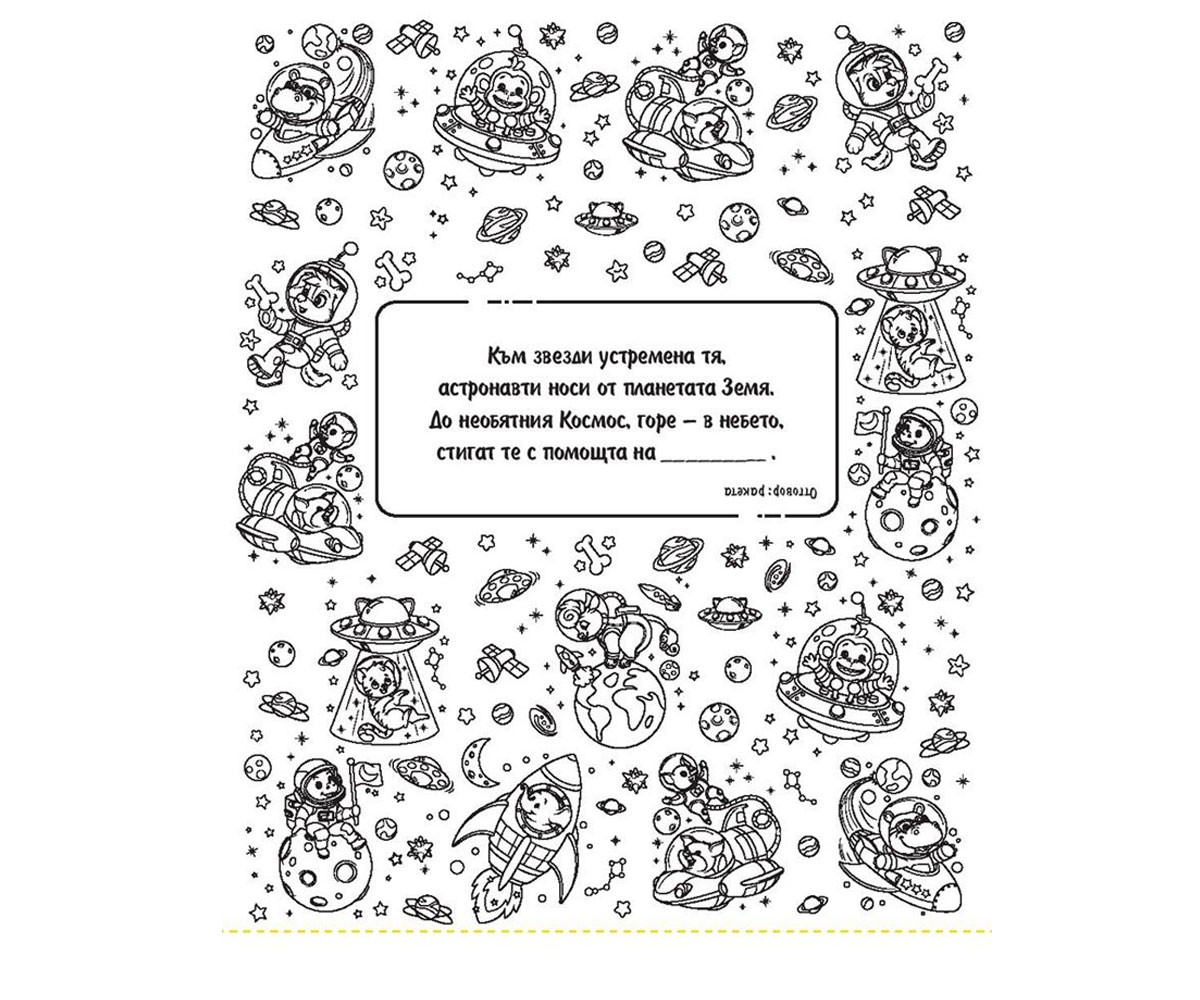 Към звезди устремена тя,
астронавти носи от планетата Земя.
До необятния Космос, горе – в небето,
стигат те с помощта на ____ .

Отговор: ракета